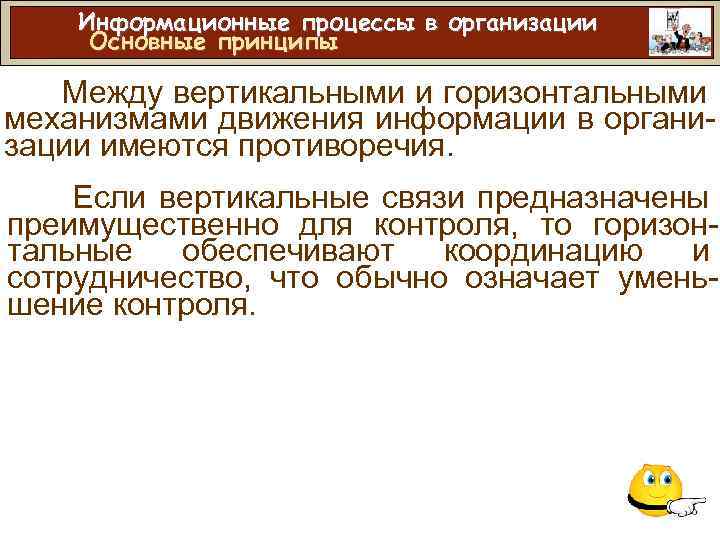 Информационные процессы в организации
Основные принципы

Между вертикальными и горизонтальными механизмами движения информации в организации имеются противоречия.

Если вертикальные связи предназначены преимущественно для контроля, то горизонтальные обеспечивают координацию и сотрудничество, что обычно означает уменьшение контроля.